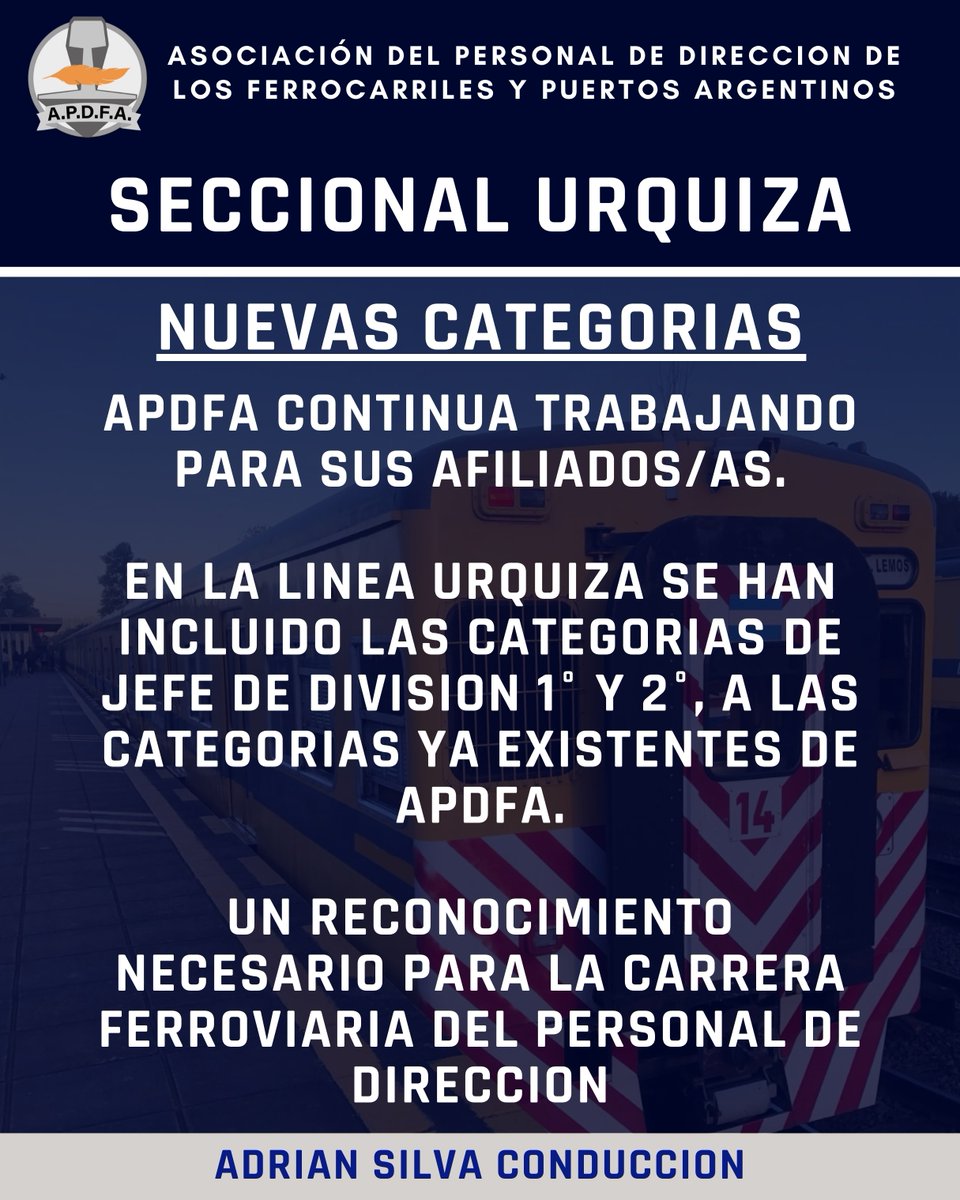 A.P.D.F.A.

ASOCIACIÓN DEL PERSONAL DE DIRECCION DE LOS FERROCARRILES Y PUERTOS ARGENTINOS

SECCIONAL URQUIZA

NUEVAS CATEGORIAS

APDFA CONTINUA TRABAJANDO PARA SUS AFILIADOS/AS.

EN LA LINEA URQUIZA SE HAN INCLUIDO LAS CATEGORIAS DE JEFE DE DIVISION 1° Y 2°, A LAS CATEGORIAS YA EXISTENTES DE APDFA.

UN RECONOCIMIENTO NECESARIO PARA LA CARRERA FERROVIARIA DEL PERSONAL DE DIRECCION

LEMOS

14

ADRIAN SILVA CONDUCCION